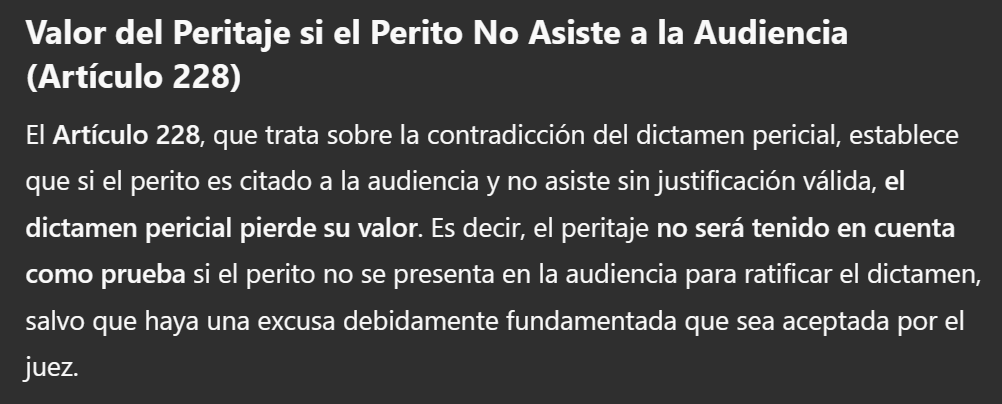 Valor del Peritaje si el Perito No Asiste a la Audiencia (Artículo 228)

El Artículo 228, que trata sobre la contradicción del dictamen pericial, establece que si el perito es citado a la audiencia y no asiste sin justificación válida, el dictamen pericial pierde su valor. Es decir, el peritaje no será tenido en cuenta como prueba si el perito no se presenta en la audiencia para ratificar el dictamen, salvo que haya una excusa debidamente fundamentada que sea aceptada por el juez.